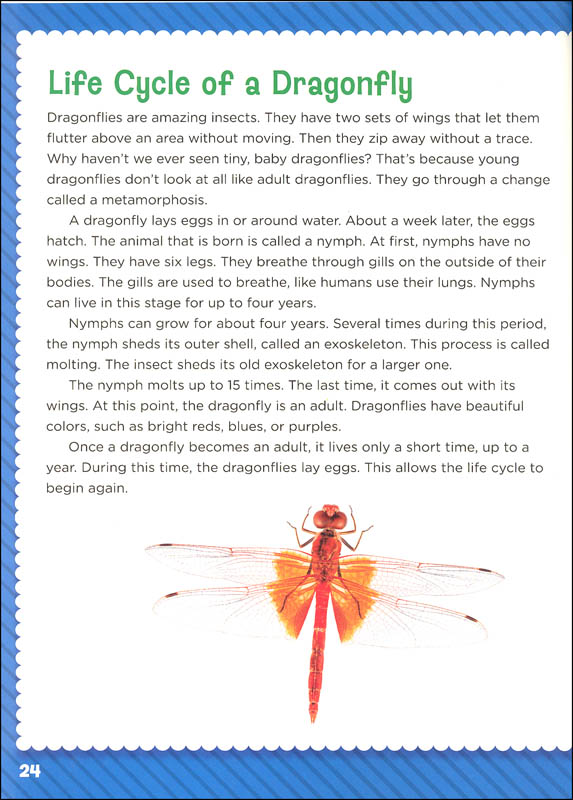 Life Cycle of a Dragonfly

Dragonflies are amazing insects. They have two sets of wings that let them flutter above an area without moving. Then they zip away without a trace. Why haven't we ever seen tiny, baby dragonflies? That's because young dragonflies don't look at all like adult dragonflies. They go through a change called a metamorphosis.

A dragonfly lays eggs in or around water. About a week later, the eggs hatch. The animal that is born is called a nymph. At first, nymphs have no wings. They have six legs. They breathe through gills on the outside of their bodies. The gills are used to breathe, like humans use their lungs. Nymphs can live in this stage for up to four years.

Nymphs can grow for about four years. Several times during this period, the nymph sheds its outer shell, called an exoskeleton. This process is called molting. The insect sheds its old exoskeleton for a larger one.

The nymph molts up to 15 times. The last time, it comes out with its wings. At this point, the dragonfly is an adult. Dragonflies have beautiful colors, such as bright reds, blues, or purples.

Once a dragonfly becomes an adult, it lives only a short time, up to a year. During this time, the dragonflies lay eggs. This allows the life cycle to begin again.

24